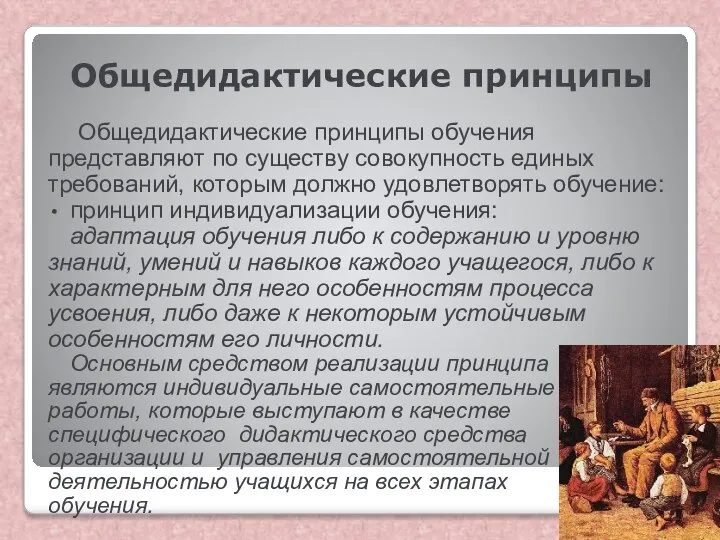 Общедидактические принципы

Общедидактические принципы обучения представляют по существу совокупность единых требований, которым должно удовлетворять обучение:

• принцип индивидуализации обучения:

адаптация обучения либо к содержанию и уровню знаний, умений и навыков каждого учащегося, либо к характерным для него особенностям процесса усвоения, либо даже к некоторым устойчивым особенностям его личности.

Основным средством реализации принципа являются индивидуальные самостоятельные работы, которые выступают в качестве специфического дидактического средства организации и управления самостоятельной деятельностью учащихся на всех этапах обучения.